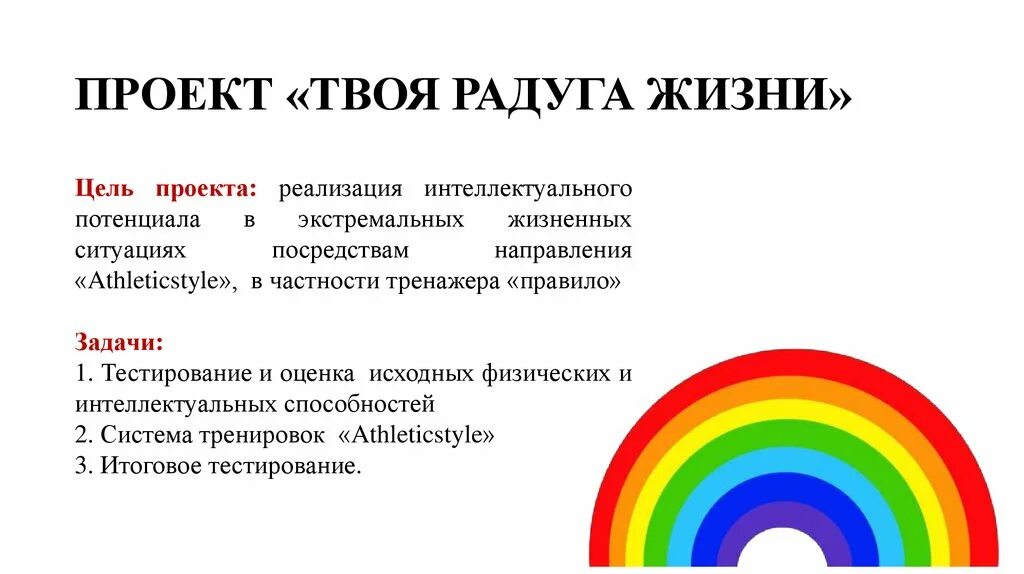 ПРОЕКТ «ТВОЯ РАДУГА ЖИЗНИ»

Цель проекта: реализация интеллектуального потенциала в экстремальных жизненных ситуациях посредствам направления «Athleticstyle», в частности тренажера «правило»

Задачи:
1. Тестирование и оценка исходных физических и интеллектуальных способностей
2. Система тренировок «Athleticstyle»
3. Итоговое тестирование.